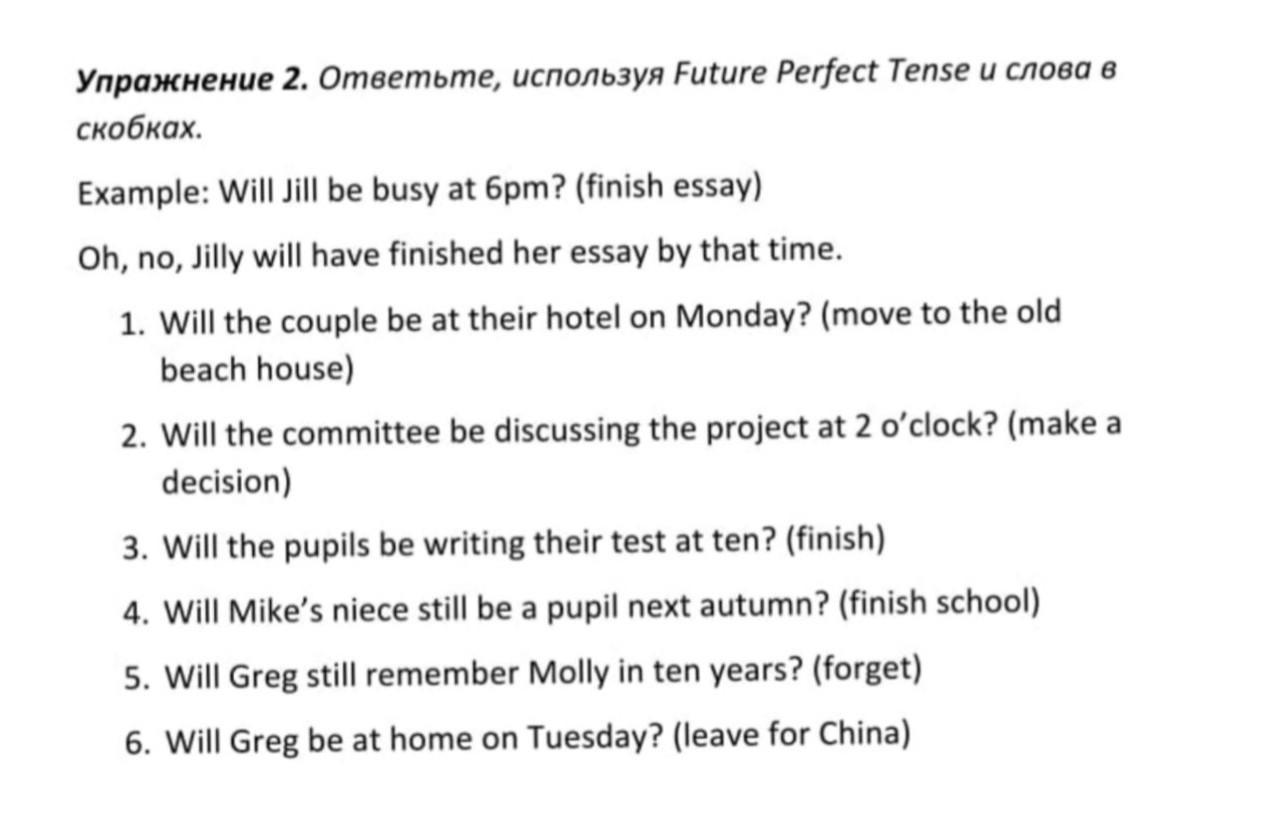 Упражнение 2. Ответьте, используя Future Perfect Tense и слова в скобках.

Example: Will Jill be busy at 6pm? (finish essay)

Oh, no, Jilly will have finished her essay by that time.

1. Will the couple be at their hotel on Monday? (move to the old beach house)
2. Will the committee be discussing the project at 2 o'clock? (make a decision)
3. Will the pupils be writing their test at ten? (finish)
4. Will Mike's niece still be a pupil next autumn? (finish school)
5. Will Greg still remember Molly in ten years? (forget)
6. Will Greg be at home on Tuesday? (leave for China)